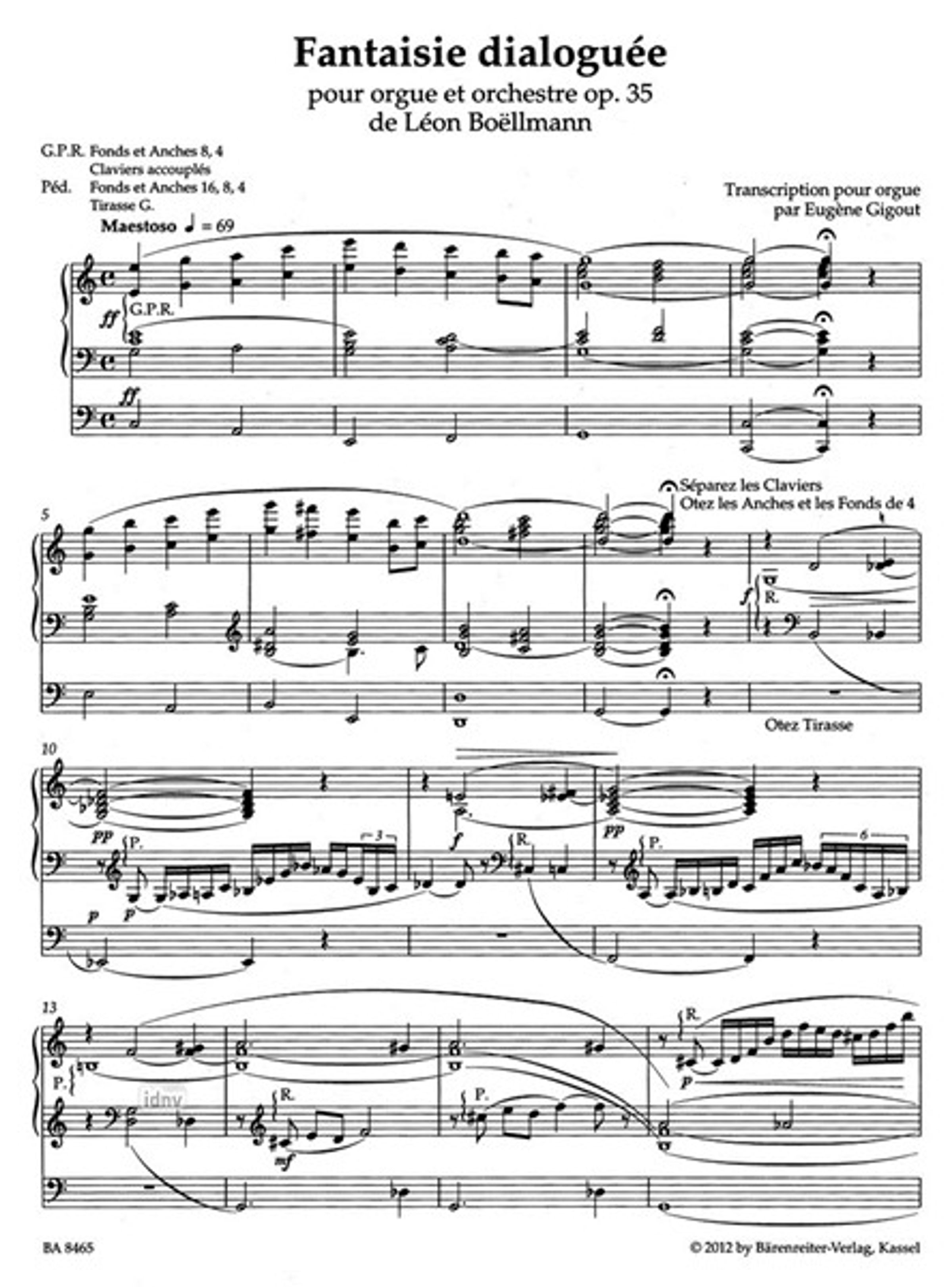 Fantaisie dialoguée

pour orgue et orchestre op. 35
de Léon Boëllmann

G.P.R. Fonds et Anches 8, 4
Claviers accouplés
Péd. Fonds et Anches 16, 8, 4
Tirasse G.

Transcription pour orgue
par Eugène Gigout

Maestoso ♩ = 69

ff

G.P.R.

ff

5

Séparez les Claviers
Otez les Anches et les Fonds de 4

f

R.

Otez Tirasse

10

pp

P.

p

p

3

f

R.

pp

P.

6

13

P.

R.

mf

P.

R.

p

BA 8465

© 2012 by Bärenreiter-Verlag, Kassel

idnv